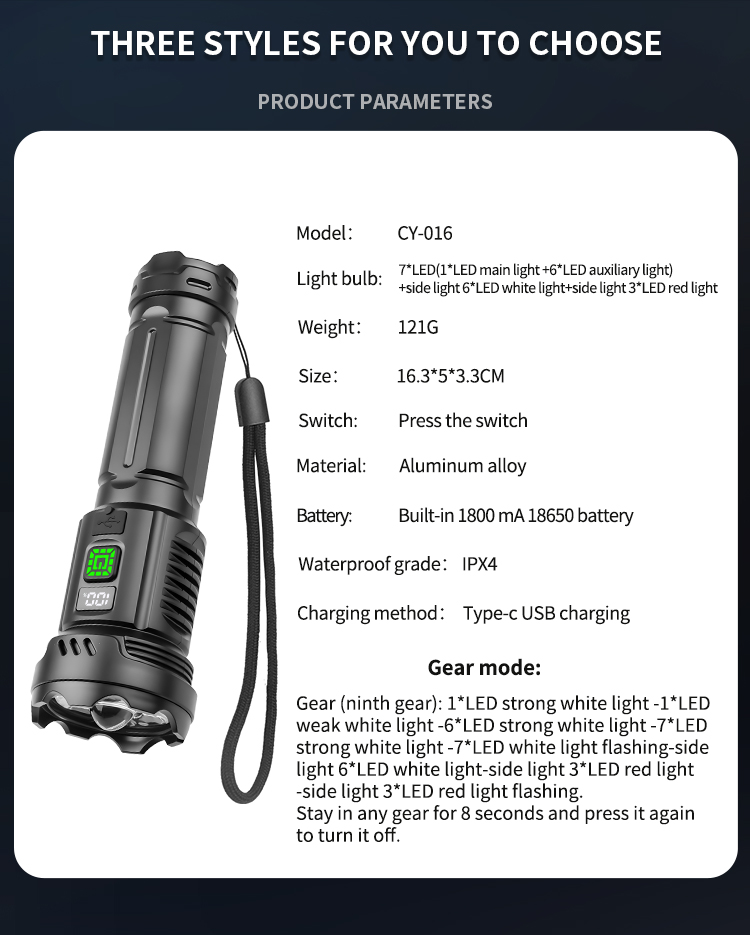 THREE STYLES FOR YOU TO CHOOSE

PRODUCT PARAMETERS

Model: CY-016

Light bulb: 7*LED(1*LED main light +6*LED auxiliary light) +side light 6*LED white light+side light 3*LED red light

Weight: 121G

Size: 16.3*5*3.3CM

Switch: Press the switch

Material: Aluminum alloy

Battery: Built-in 1800 mA 18650 battery

Waterproof grade: IPX4

Charging method: Type-c USB charging

Gear mode:

Gear (ninth gear): 1*LED strong white light -1*LED weak white light -6*LED strong white light -7*LED strong white light -7*LED white light flashing-side light 6*LED white light-side light 3*LED red light -side light 3*LED red light flashing.
Stay in any gear for 8 seconds and press it again to turn it off.